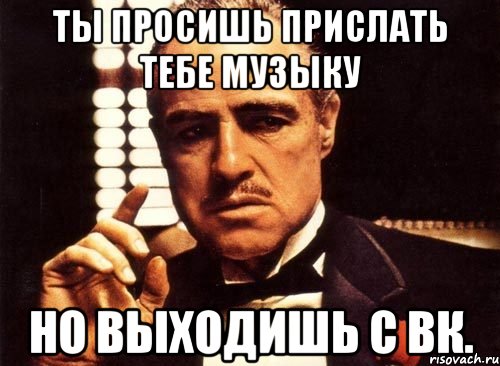 ТЫ ПРОСИШЬ ПРИСЛАТЬ ТЕБЕ МУЗЫКУ

НО ВЫХОДИШЬ С ВК.

risovach.ru